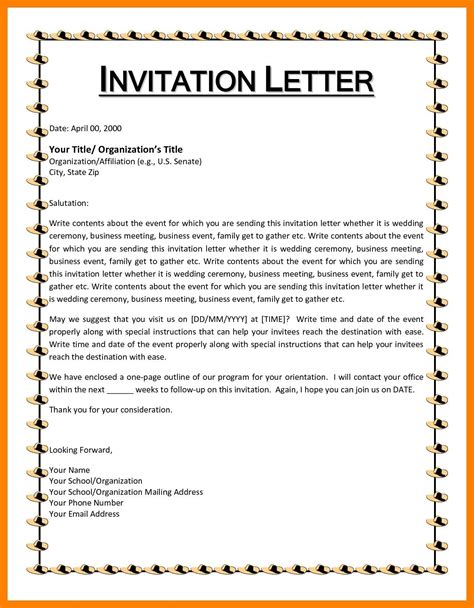 INVITATION LETTER

Date: April 00, 2000

Your Title/ Organization's Title
Organization/Affiliation (e.g., U.S. Senate)
City, State Zip

Salutation:

Write contents about the event for which you are sending this invitation letter whether it is wedding ceremony, business meeting, business event, family get to gather etc. Write contents about the event for which you are sending this invitation letter whether it is wedding ceremony, business meeting, business event, family get to gather etc. Write contents about the event for which you are sending this invitation letter whether it is wedding ceremony, business meeting, business event, family get to gather etc. Write contents about the event for which you are sending this invitation letter whether it is wedding ceremony, business meeting, business event, family get to gather etc.

May we suggest that you visit us on [DD/MM/YYYY] at [TIME]? Write time and date of the event properly along with special instructions that can help your invitees reach the destination with ease. Write time and date of the event properly along with special instructions that can help your invitees reach the destination with ease.

We have enclosed a one-page outline of our program for your orientation. I will contact your office within the next ______ weeks to follow-up on this invitation. Again, I hope you can join us on DATE.

Thank you for your consideration.

Looking Forward,

Your Name
Your School/Organization
Your School/Organization Mailing Address
Your Phone Number
Your Email Address